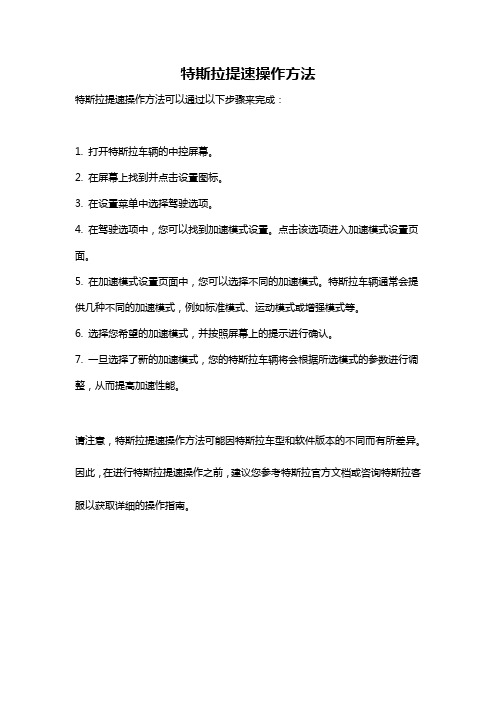 特斯拉提速操作方法

特斯拉提速操作方法可以通过以下步骤来完成：

1. 打开特斯拉车辆的中控屏幕。

2. 在屏幕上找到并点击设置图标。

3. 在设置菜单中选择驾驶选项。

4. 在驾驶选项中，您可以找到加速模式设置。点击该选项进入加速模式设置页面。

5. 在加速模式设置页面中，您可以选择不同的加速模式。特斯拉车辆通常会提供几种不同的加速模式，例如标准模式、运动模式或增强模式等。

6. 选择您希望的加速模式，并按照屏幕上的提示进行确认。

7. 一旦选择了新的加速模式，您的特斯拉车辆将会根据所选模式的参数进行调整，从而提高加速性能。

请注意，特斯拉提速操作方法可能因特斯拉车型和软件版本的不同而有所差异。因此，在进行特斯拉提速操作之前，建议您参考特斯拉官方文档或咨询特斯拉客服以获取详细的操作指南。